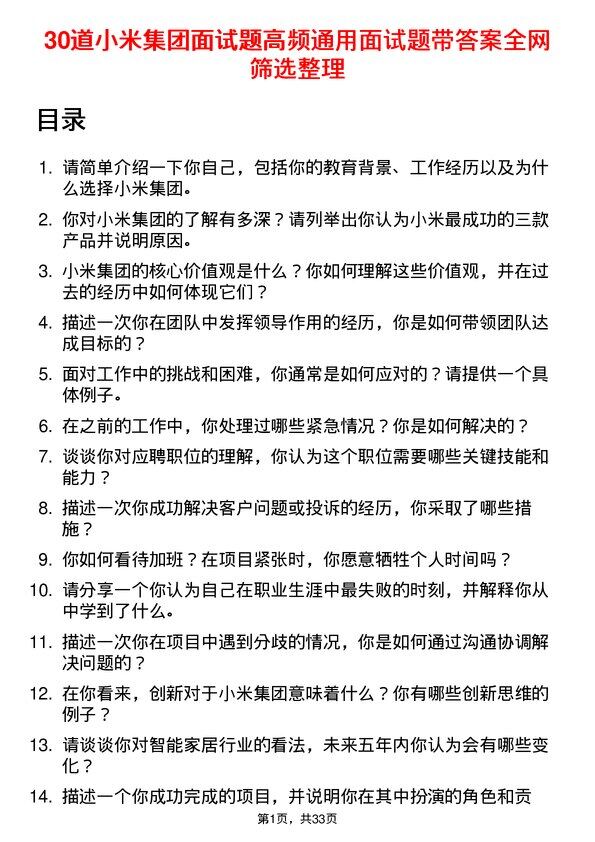 30道小米集团面试题高频通用面试题带答案全网筛选整理

目录

1. 请简单介绍一下你自己，包括你的教育背景、工作经历以及为什么选择小米集团。

2. 你对小米集团的了解有多深？请列举出你认为小米最成功的三款产品并说明原因。

3. 小米集团的核心价值观是什么？你如何理解这些价值观，并在过去的经历中如何体现它们？

4. 描述一次你在团队中发挥领导作用的经历，你是如何带领团队达成目标的？

5. 面对工作中的挑战和困难，你通常是如何应对的？请提供一个具体例子。

6. 在之前的工作中，你处理过哪些紧急情况？你是如何解决的？

7. 谈谈你对应聘职位的理解，你认为这个职位需要哪些关键技能和能力？

8. 描述一次你成功解决客户问题或投诉的经历，你采取了哪些措施？

9. 你如何看待加班？在项目紧张时，你愿意牺牲个人时间吗？

10. 请分享一个你认为自己在职业生涯中最失败的时刻，并解释你从中学到了什么。

11. 描述一次你在项目中遇到分歧的情况，你是如何通过沟通协调解决问题的？

12. 在你看来，创新对于小米集团意味着什么？你有哪些创新思维的例子？

13. 请谈谈你对智能家居行业的看法，未来五年内你认为会有哪些变化？

14. 描述一个你成功完成的项目，并说明你在其中扮演的角色和贡

第1页，共33页